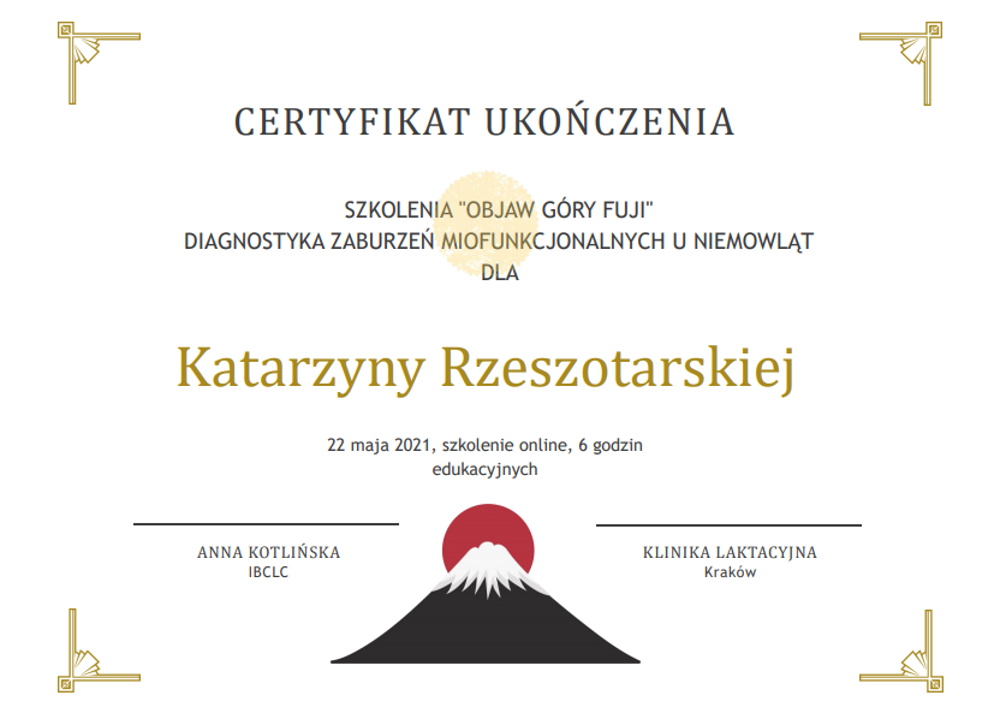 CERTYFIKAT UKOŃCZENIA

SZKOLENIA "OBJAW GÓRY FUJI"
DIAGNOSTYKA ZABURZEŃ MIOFUNKCJONALNYCH U NIEMOWLĄT
DLA

Katarzyny Rzeszotarskiej

22 maja 2021, szkolenie online, 6 godzin edukacyjnych

ANNA KOTLIŃSKA
IBCLC

KLINIKA LAKTACYJNA
Kraków